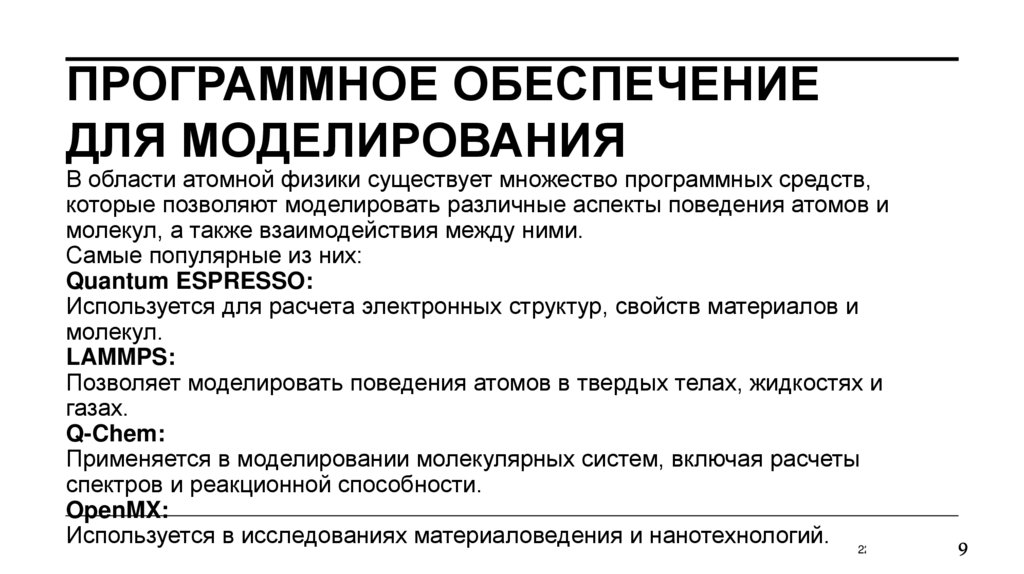 ПРОГРАММНОЕ ОБЕСПЕЧЕНИЕ ДЛЯ МОДЕЛИРОВАНИЯ

В области атомной физики существует множество программных средств, которые позволяют моделировать различные аспекты поведения атомов и молекул, а также взаимодействия между ними.
Самые популярные из них:
Quantum ESPRESSO:
Используется для расчета электронных структур, свойств материалов и молекул.
LAMMPS:
Позволяет моделировать поведения атомов в твердых телах, жидкостях и газах.
Q-Chem:
Применяется в моделировании молекулярных систем, включая расчеты спектров и реакционной способности.
OpenMX:
Используется в исследованиях материаловедения и нанотехнологий.

2:

9